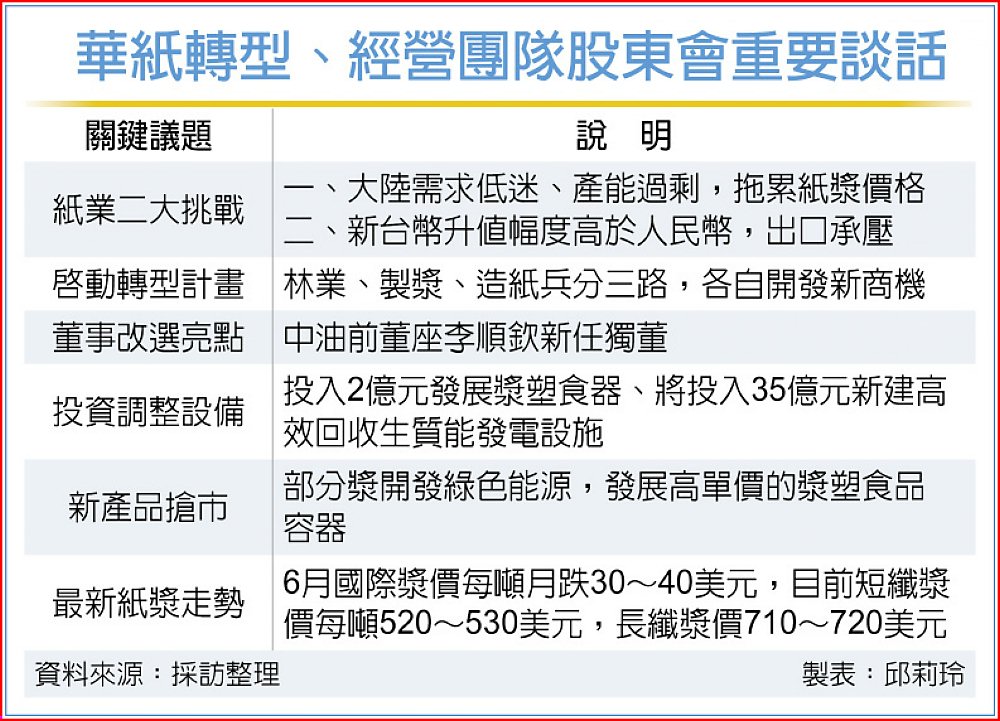 華紙轉型、經營團隊股東會重要談話

| 關鍵議題 | 說　明 |
|---|---|
| 紙業二大挑戰 | 一、大陸需求低迷、產能過剩，拖累紙漿價格 二、新台幣升值幅度高於人民幣，出口承壓 |
| 啓動轉型計畫 | 林業、製漿、造紙兵分三路，各自開發新商機 |
| 董事改選亮點 | 中油前董座李順欽新任獨董 |
| 投資調整設備 | 投入2億元發展漿塑食器、將投入35億元新建高效回收生質能發電設施 |
| 新產品搶市 | 部分漿開發綠色能源，發展高單價的漿塑食品容器 |
| 最新紙漿走勢 | 6月國際漿價每噸月跌30～40美元，目前短纖漿價每噸520～530美元，長纖漿價710～720美元 |

資料來源：採訪整理　製表：邱莉玲